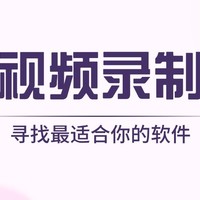 视频录制

寻找最适合你的软件